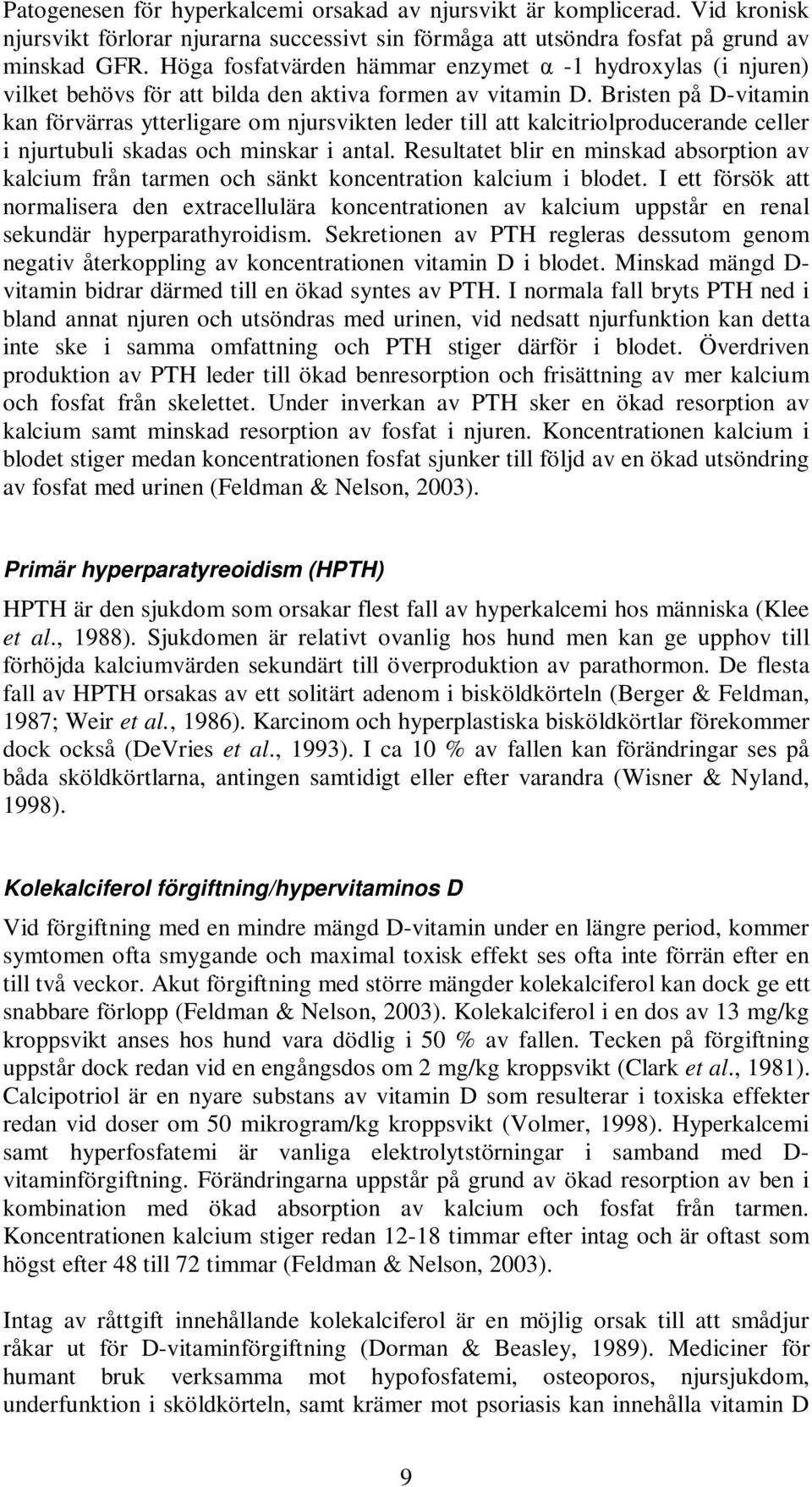 Patogenesen för hyperkalcemi orsakad av njursvikt är komplicerad. Vid kronisk njursvikt förlorar njurarna successivt sin förmåga att utsöndra fosfat på grund av minskad GFR. Höga fosfatvärden hämmar enzymet α -1 hydroxylas (i njuren) vilket behövs för att bilda den aktiva formen av vitamin D. Bristen på D-vitamin kan förvärras ytterligare om njursvikten leder till att kalcitriolproducerande celler i njurtubuli skadas och minskar i antal. Resultatet blir en minskad absorption av kalcium från tarmen och sänkt koncentration kalcium i blodet. I ett försök att normalisera den extracellulära koncentrationen av kalcium uppstår en renal sekundär hyperparathyroidism. Sekretionen av PTH regleras dessutom genom negativ återkoppling av koncentrationen vitamin D i blodet. Minskad mängd D-vitamin bidrar därmed till en ökad syntes av PTH. I normala fall bryts PTH ned i bland annat njuren och utsöndras med urinen, vid nedsatt njurfunktion kan detta inte ske i samma omfattning och PTH stiger därför i blodet. Överdriven produktion av PTH leder till ökad benresorption och frisättning av mer kalcium och fosfat från skelettet. Under inverkan av PTH sker en ökad resorption av kalcium samt minskad resorption av fosfat i njuren. Koncentrationen kalcium i blodet stiger medan koncentrationen fosfat sjunker till följd av en ökad utsöndring av fosfat med urinen (Feldman & Nelson, 2003).

Primär hyperparatyreoidism (HPTH)

HPTH är den sjukdom som orsakar flest fall av hyperkalcemi hos människa (Klee et al., 1988). Sjukdomen är relativt ovanlig hos hund men kan ge upphov till förhöjda kalciumvärden sekundärt till överproduktion av parathormon. De flesta fall av HPTH orsakas av ett solitärt adenom i bisköldkörteln (Berger & Feldman, 1987; Weir et al., 1986). Karcinom och hyperplastiska bisköldkörtlar förekommer dock också (DeVries et al., 1993). I ca 10 % av fallen kan förändringar ses på båda sköldkörtlarna, antingen samtidigt eller efter varandra (Wisner & Nyland, 1998).

Kolekalciferol förgiftning/hypervitaminos D

Vid förgiftning med en mindre mängd D-vitamin under en längre period, kommer symtomen ofta smygande och maximal toxisk effekt ses ofta inte förrän efter en till två veckor. Akut förgiftning med större mängder kolekalciferol kan dock ge ett snabbare förlopp (Feldman & Nelson, 2003). Kolekalciferol i en dos av 13 mg/kg kroppsvikt anses hos hund vara dödlig i 50 % av fallen. Tecken på förgiftning uppstår dock redan vid en engångsdos om 2 mg/kg kroppsvikt (Clark et al., 1981). Calcipotriol är en nyare substans av vitamin D som resulterar i toxiska effekter redan vid doser om 50 mikrogram/kg kroppsvikt (Volmer, 1998). Hyperkalcemi samt hyperfosfatemi är vanliga elektrolytstörningar i samband med D-vitaminförgiftning. Förändringarna uppstår på grund av ökad resorption av ben i kombination med ökad absorption av kalcium och fosfat från tarmen. Koncentrationen kalcium stiger redan 12-18 timmar efter intag och är oftast som högst efter 48 till 72 timmar (Feldman & Nelson, 2003).

Intag av råttgift innehållande kolekalciferol är en möjlig orsak till att smådjur råkar ut för D-vitaminförgiftning (Dorman & Beasley, 1989). Mediciner för humant bruk verksamma mot hypofosfatemi, osteoporos, njursjukdom, underfunktion i sköldkörteln, samt krämer mot psoriasis kan innehålla vitamin D

9